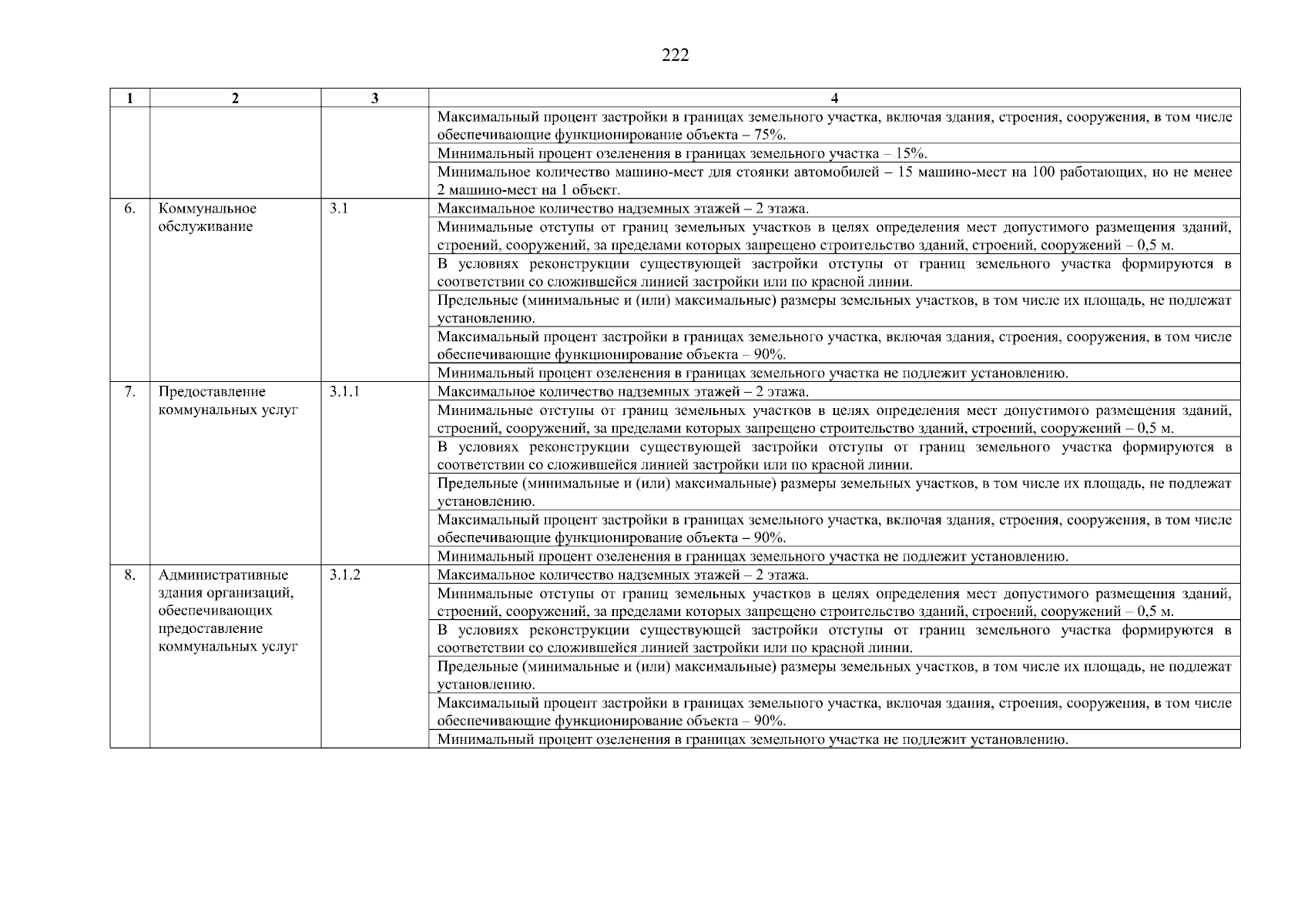 222

| 1 | 2 | 3 | 4 |
|---|---|---|---|
| | | | Максимальный процент застройки в границах земельного участка, включая здания, строения, сооружения, в том числе обеспечивающие функционирование объекта – 75%. |
| | | | Минимальный процент озеленения в границах земельного участка – 15%. |
| | | | Минимальное количество машино-мест для стоянки автомобилей – 15 машино-мест на 100 работающих, но не менее 2 машино-мест на 1 объект. |
| 6. | Коммунальное обслуживание | 3.1 | Максимальное количество надземных этажей – 2 этажа. |
| | | | Минимальные отступы от границ земельных участков в целях определения мест допустимого размещения зданий, строений, сооружений, за пределами которых запрещено строительство зданий, строений, сооружений – 0,5 м. |
| | | | В условиях реконструкции существующей застройки отступы от границ земельного участка формируются в соответствии со сложившейся линией застройки или по красной линии. |
| | | | Предельные (минимальные и (или) максимальные) размеры земельных участков, в том числе их площадь, не подлежат установлению. |
| | | | Максимальный процент застройки в границах земельного участка, включая здания, строения, сооружения, в том числе обеспечивающие функционирование объекта – 90%. |
| | | | Минимальный процент озеленения в границах земельного участка не подлежит установлению. |
| 7. | Предоставление коммунальных услуг | 3.1.1 | Максимальное количество надземных этажей – 2 этажа. |
| | | | Минимальные отступы от границ земельных участков в целях определения мест допустимого размещения зданий, строений, сооружений, за пределами которых запрещено строительство зданий, строений, сооружений – 0,5 м. |
| | | | В условиях реконструкции существующей застройки отступы от границ земельного участка формируются в соответствии со сложившейся линией застройки или по красной линии. |
| | | | Предельные (минимальные и (или) максимальные) размеры земельных участков, в том числе их площадь, не подлежат установлению. |
| | | | Максимальный процент застройки в границах земельного участка, включая здания, строения, сооружения, в том числе обеспечивающие функционирование объекта – 90%. |
| | | | Минимальный процент озеленения в границах земельного участка не подлежит установлению. |
| 8. | Административные здания организаций, обеспечивающих предоставление коммунальных услуг | 3.1.2 | Максимальное количество надземных этажей – 2 этажа. |
| | | | Минимальные отступы от границ земельных участков в целях определения мест допустимого размещения зданий, строений, сооружений, за пределами которых запрещено строительство зданий, строений, сооружений – 0,5 м. |
| | | | В условиях реконструкции существующей застройки отступы от границ земельного участка формируются в соответствии со сложившейся линией застройки или по красной линии. |
| | | | Предельные (минимальные и (или) максимальные) размеры земельных участков, в том числе их площадь, не подлежат установлению. |
| | | | Максимальный процент застройки в границах земельного участка, включая здания, строения, сооружения, в том числе обеспечивающие функционирование объекта – 90%. |
| | | | Минимальный процент озеленения в границах земельного участка не подлежит установлению. |